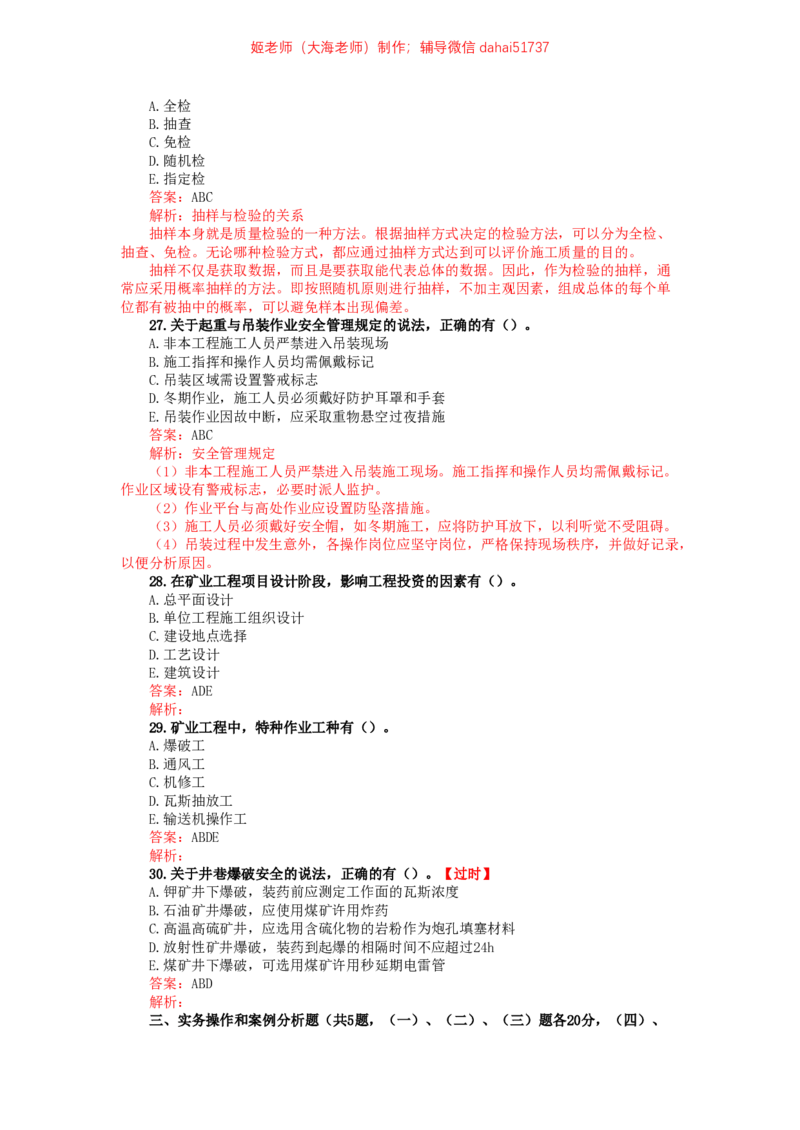 姬老师（大海老师）制作；辅导微信dahai51737

A.全检
B.抽查
C.免检
D.随机检
E.指定检
答案：ABC
解析：抽样与检验的关系

抽样本身就是质量检验的一种方法。根据抽样方式决定的检验方法，可以分为全检、抽查、免检。无论哪种检验方式，都应通过抽样方式达到可以评价施工质量的目的。

抽样不仅是获取数据，而且是要获取能代表总体的数据。因此，作为检验的抽样，通常应采用概率抽样的方法。即按照随机原则进行抽样，不加主观因素，组成总体的每个单位都有被抽中的概率，可以避免样本出现偏差。

27.关于起重与吊装作业安全管理规定的说法，正确的有（）。
A.非本工程施工人员严禁进入吊装现场
B.施工指挥和操作人员均需佩戴标记
C.吊装区域需设置警戒标志
D.冬期作业，施工人员必须戴好防护耳罩和手套
E.吊装作业因故中断，应采取重物悬空过夜措施
答案：ABC
解析：安全管理规定

（1）非本工程施工人员严禁进入吊装施工现场。施工指挥和操作人员均需佩戴标记。作业区域设有警戒标志，必要时派人监护。

（2）作业平台与高处作业应设置防坠落措施。

（3）施工人员必须戴好安全帽，如冬期施工，应将防护耳放下，以利听觉不受阻碍。

（4）吊装过程中发生意外，各操作岗位应坚守岗位，严格保持现场秩序，并做好记录，以便分析原因。

28.在矿业工程项目设计阶段，影响工程投资的因素有（）。
A.总平面设计
B.单位工程施工组织设计
C.建设地点选择
D.工艺设计
E.建筑设计
答案：ADE
解析：

29.矿业工程中，特种作业工种有（）。
A.爆破工
B.通风工
C.机修工
D.瓦斯抽放工
E.输送机操作工
答案：ABDE
解析：

30.关于井巷爆破安全的说法，正确的有（）。【过时】
A.钾矿井下爆破，装药前应测定工作面的瓦斯浓度
B.石油矿井爆破，应使用煤矿许用炸药
C.高温高硫矿井，应选用含硫化物的岩粉作为炮孔填塞材料
D.放射性矿井爆破，装药到起爆的相隔时间不应超过24h
E.煤矿井下爆破，可选用煤矿许用秒延期电雷管
答案：ABD
解析：

三、实务操作和案例分析题（共5题，（一）、（二）、（三）题各20分，（四）、